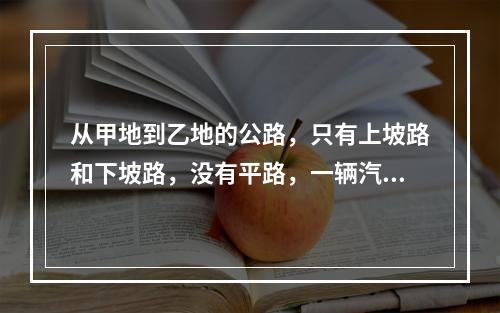 从甲地到乙地的公路，只有上坡路和下坡路，没有平路，一辆汽...